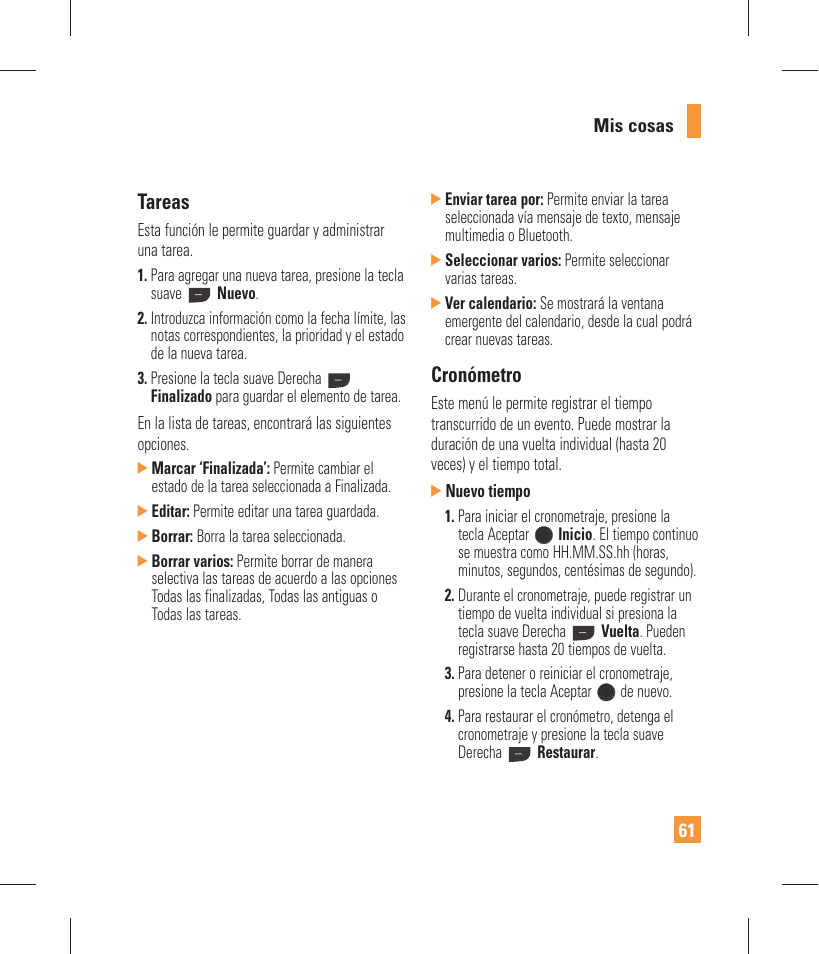 Mis cosas

Tareas

Esta función le permite guardar y administrar una tarea.

1. Para agregar una nueva tarea, presione la tecla suave Nuevo.

2. Introduzca información como la fecha límite, las notas correspondientes, la prioridad y el estado de la nueva tarea.

3. Presione la tecla suave Derecha Finalizado para guardar el elemento de tarea.

En la lista de tareas, encontrará las siguientes opciones.

▶ Marcar 'Finalizada': Permite cambiar el estado de la tarea seleccionada a Finalizada.

▶ Editar: Permite editar una tarea guardada.

▶ Borrar: Borra la tarea seleccionada.

▶ Borrar varios: Permite borrar de manera selectiva las tareas de acuerdo a las opciones Todas las finalizadas, Todas las antiguas o Todas las tareas.

▶ Enviar tarea por: Permite enviar la tarea seleccionada vía mensaje de texto, mensaje multimedia o Bluetooth.

▶ Seleccionar varios: Permite seleccionar varias tareas.

▶ Ver calendario: Se mostrará la ventana emergente del calendario, desde la cual podrá crear nuevas tareas.

Cronómetro

Este menú le permite registrar el tiempo transcurrido de un evento. Puede mostrar la duración de una vuelta individual (hasta 20 veces) y el tiempo total.

▶ Nuevo tiempo

1. Para iniciar el cronometraje, presione la tecla Aceptar Inicio. El tiempo continuo se muestra como HH.MM.SS.hh (horas, minutos, segundos, centésimas de segundo).

2. Durante el cronometraje, puede registrar un tiempo de vuelta individual si presiona la tecla suave Derecha Vuelta. Pueden registrarse hasta 20 tiempos de vuelta.

3. Para detener o reiniciar el cronometraje, presione la tecla Aceptar de nuevo.

4. Para restaurar el cronómetro, detenga el cronometraje y presione la tecla suave Derecha Restaurar.

61